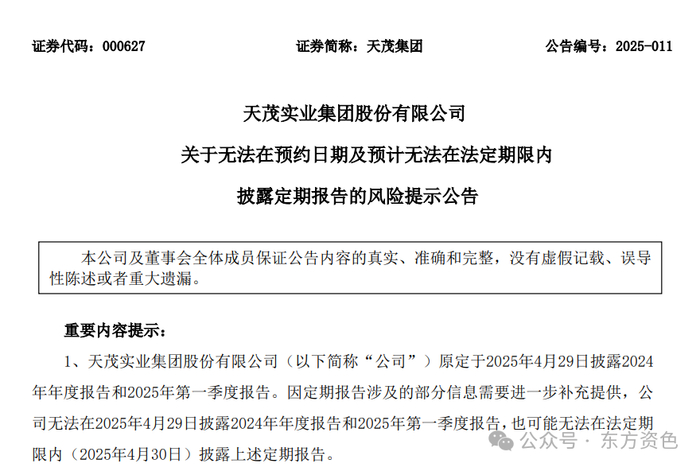 证券代码：000627　　　　　　　　证券简称：天茂集团　　　　　　　　公告编号：2025-011

天茂实业集团股份有限公司

关于无法在预约日期及预计无法在法定期限内

披露定期报告的风险提示公告

本公司及董事会全体成员保证公告内容的真实、准确和完整，没有虚假记载、误导性陈述或者重大遗漏。

重要内容提示：

1、天茂实业集团股份有限公司（以下简称“公司”）原定于2025年4月29日披露2024年年度报告和2025年第一季度报告。因定期报告涉及的部分信息需要进一步补充提供，公司无法在2025年4月29日披露2024年年度报告和2025年第一季度报告，也可能无法在法定期限内（2025年4月30日）披露上述定期报告。

公众号 · 东方资色